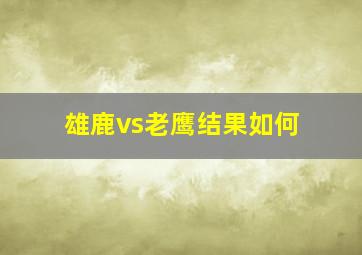 雄鹿vs老鹰结果如何